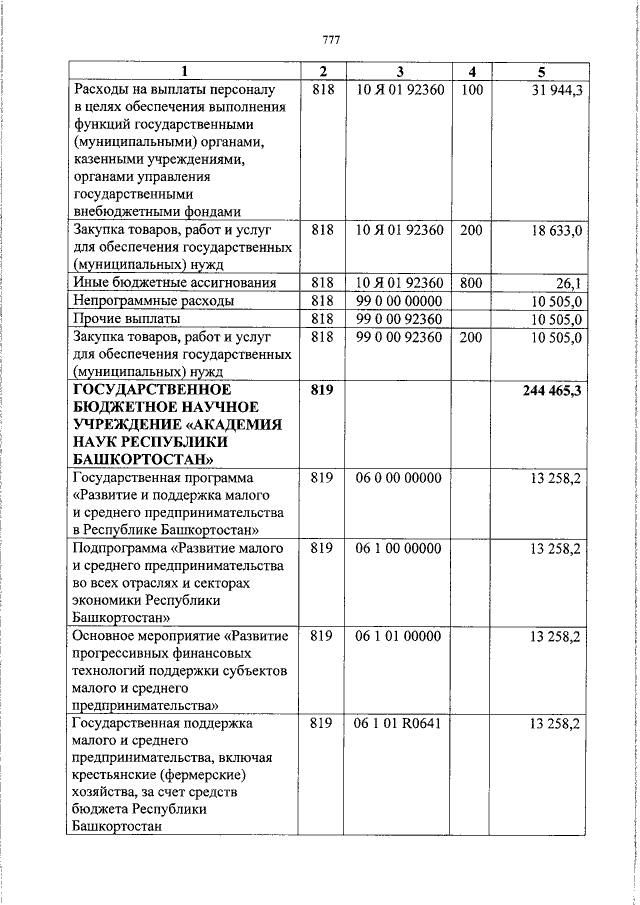 777

| 1 | 2 | 3 | 4 | 5 |
|---|---|---|---|---|
| Расходы на выплаты персоналу в целях обеспечения выполнения функций государственными (муниципальными) органами, казенными учреждениями, органами управления государственными внебюджетными фондами | 818 | 10 Я 01 92360 | 100 | 31 944,3 |
| Закупка товаров, работ и услуг для обеспечения государственных (муниципальных) нужд | 818 | 10 Я 01 92360 | 200 | 18 633,0 |
| Иные бюджетные ассигнования | 818 | 10 Я 01 92360 | 800 | 26,1 |
| Непрограммные расходы | 818 | 99 0 00 00000 | | 10 505,0 |
| Прочие выплаты | 818 | 99 0 00 92360 | | 10 505,0 |
| Закупка товаров, работ и услуг для обеспечения государственных (муниципальных) нужд | 818 | 99 0 00 92360 | 200 | 10 505,0 |
| ГОСУДАРСТВЕННОЕ БЮДЖЕТНОЕ НАУЧНОЕ УЧРЕЖДЕНИЕ «АКАДЕМИЯ НАУК РЕСПУБЛИКИ БАШКОРТОСТАН» | 819 | | | 244 465,3 |
| Государственная программа «Развитие и поддержка малого и среднего предпринимательства в Республике Башкортостан» | 819 | 06 0 00 00000 | | 13 258,2 |
| Подпрограмма «Развитие малого и среднего предпринимательства во всех отраслях и секторах экономики Республики Башкортостан» | 819 | 06 1 00 00000 | | 13 258,2 |
| Основное мероприятие «Развитие прогрессивных финансовых технологий поддержки субъектов малого и среднего предпринимательства» | 819 | 06 1 01 00000 | | 13 258,2 |
| Государственная поддержка малого и среднего предпринимательства, включая крестьянские (фермерские) хозяйства, за счет средств бюджета Республики Башкортостан | 819 | 06 1 01 R0641 | | 13 258,2 |